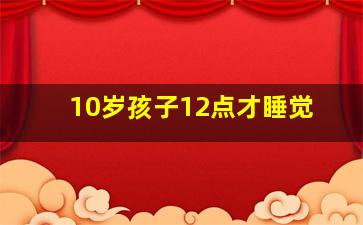 10岁孩子12点才睡觉